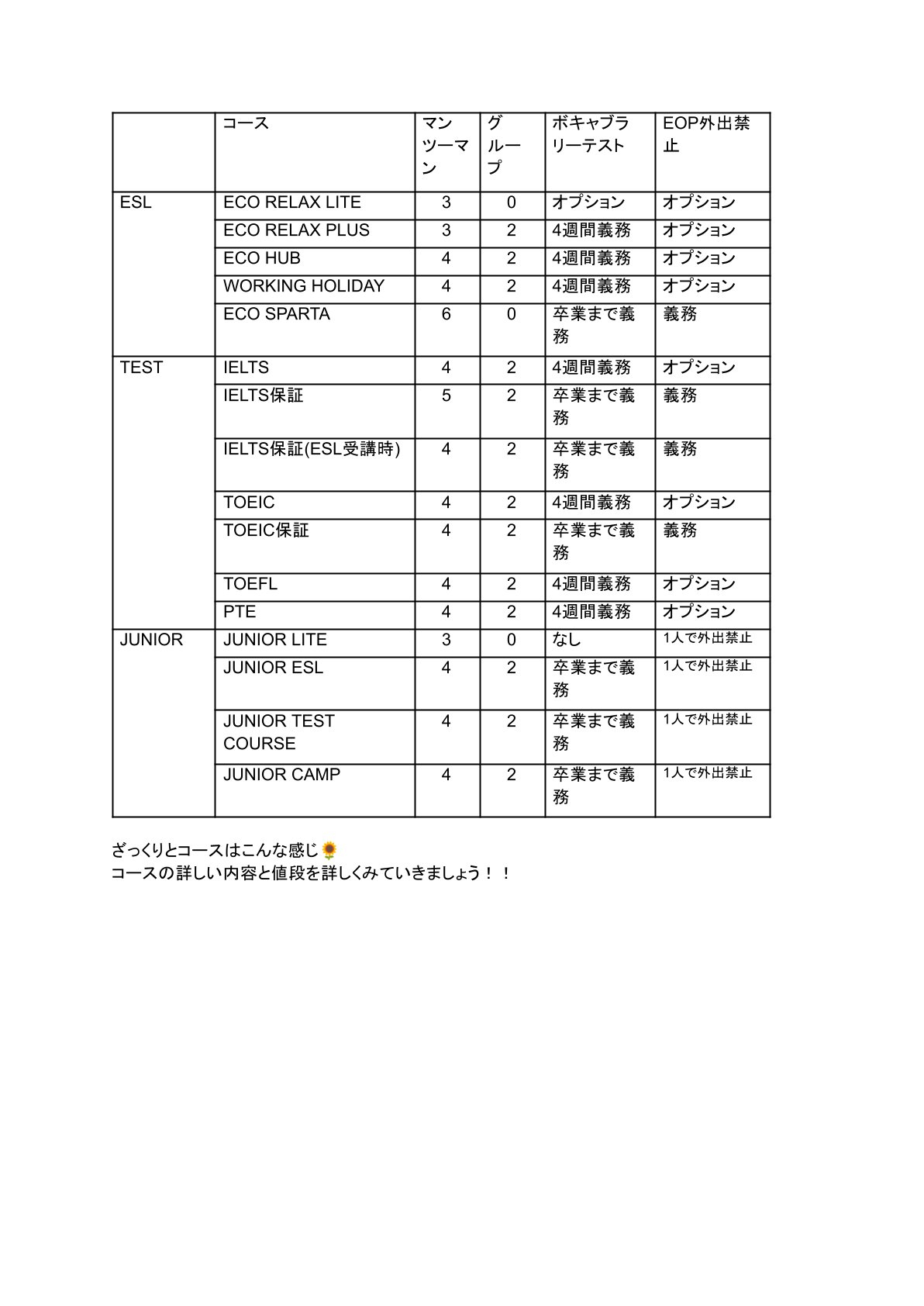 | | コース | マンツーマン | グループ | ボキャブラリーテスト | EOP外出禁止 |
|---|---|---|---|---|---|
| ESL | ECO RELAX LITE | 3 | 0 | オプション | オプション |
| | ECO RELAX PLUS | 3 | 2 | 4週間義務 | オプション |
| | ECO HUB | 4 | 2 | 4週間義務 | オプション |
| | WORKING HOLIDAY | 4 | 2 | 4週間義務 | オプション |
| | ECO SPARTA | 6 | 0 | 卒業まで義務 | 義務 |
| TEST | IELTS | 4 | 2 | 4週間義務 | オプション |
| | IELTS保証 | 5 | 2 | 卒業まで義務 | 義務 |
| | IELTS保証(ESL受講時) | 4 | 2 | 卒業まで義務 | 義務 |
| | TOEIC | 4 | 2 | 4週間義務 | オプション |
| | TOEIC保証 | 4 | 2 | 卒業まで義務 | 義務 |
| | TOEFL | 4 | 2 | 4週間義務 | オプション |
| | PTE | 4 | 2 | 4週間義務 | オプション |
| JUNIOR | JUNIOR LITE | 3 | 0 | なし | 1人で外出禁止 |
| | JUNIOR ESL | 4 | 2 | 卒業まで義務 | 1人で外出禁止 |
| | JUNIOR TEST COURSE | 4 | 2 | 卒業まで義務 | 1人で外出禁止 |
| | JUNIOR CAMP | 4 | 2 | 卒業まで義務 | 1人で外出禁止 |

ざっくりとコースはこんな感じ🌻
コースの詳しい内容と値段を詳しくみていきましょう！！